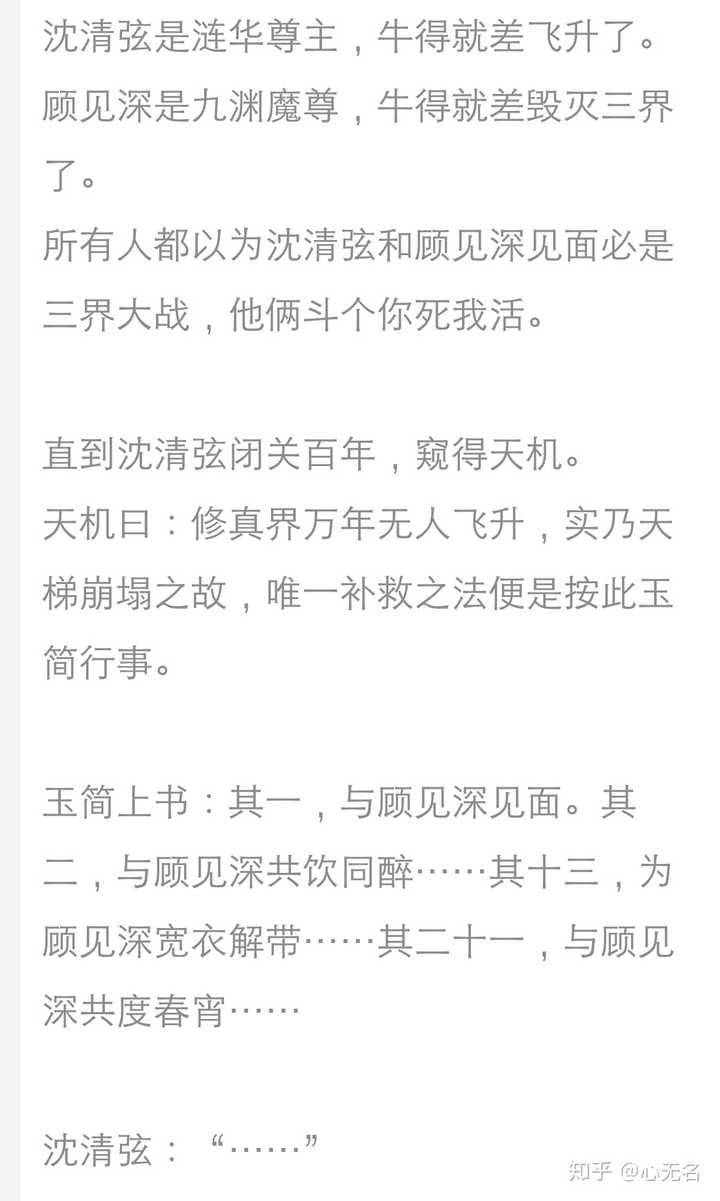 沈清弦是涟华尊主，牛得就差飞升了。
顾见深是九渊魔尊，牛得就差毁灭三界了。
所有人都以为沈清弦和顾见深见面必是三界大战，他俩斗个你死我活。

直到沈清弦闭关百年，窥得天机。
天机曰：修真界万年无人飞升，实乃天梯崩塌之故，唯一补救之法便是按此玉简行事。

玉简上书：其一，与顾见深见面。其二，与顾见深共饮同醉……其十三，为顾见深宽衣解带……其二十一，与顾见深共度春宵……

沈清弦：“……”

知乎 @心无名